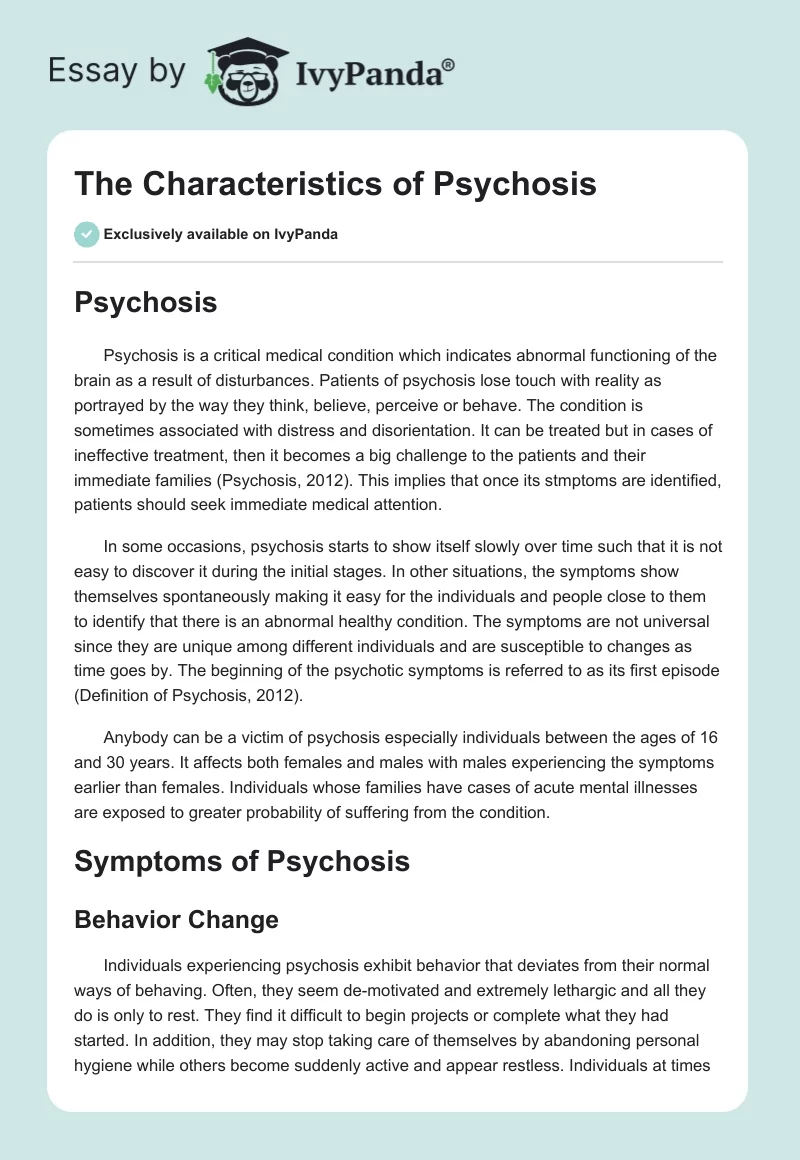 Essay by IvyPanda®

The Characteristics of Psychosis

Exclusively available on IvyPanda

Psychosis

Psychosis is a critical medical condition which indicates abnormal functioning of the brain as a result of disturbances. Patients of psychosis lose touch with reality as portrayed by the way they think, believe, perceive or behave. The condition is sometimes associated with distress and disorientation. It can be treated but in cases of ineffective treatment, then it becomes a big challenge to the patients and their immediate families (Psychosis, 2012). This implies that once its stmptoms are identified, patients should seek immediate medical attention.

In some occasions, psychosis starts to show itself slowly over time such that it is not easy to discover it during the initial stages. In other situations, the symptoms show themselves spontaneously making it easy for the individuals and people close to them to identify that there is an abnormal healthy condition. The symptoms are not universal since they are unique among different individuals and are susceptible to changes as time goes by. The beginning of the psychotic symptoms is referred to as its first episode (Definition of Psychosis, 2012).

Anybody can be a victim of psychosis especially individuals between the ages of 16 and 30 years. It affects both females and males with males experiencing the symptoms earlier than females. Individuals whose families have cases of acute mental illnesses are exposed to greater probability of suffering from the condition.

Symptoms of Psychosis

Behavior Change

Individuals experiencing psychosis exhibit behavior that deviates from their normal ways of behaving. Often, they seem de-motivated and extremely lethargic and all they do is only to rest. They find it difficult to begin projects or complete what they had started. In addition, they may stop taking care of themselves by abandoning personal hygiene while others become suddenly active and appear restless. Individuals at times